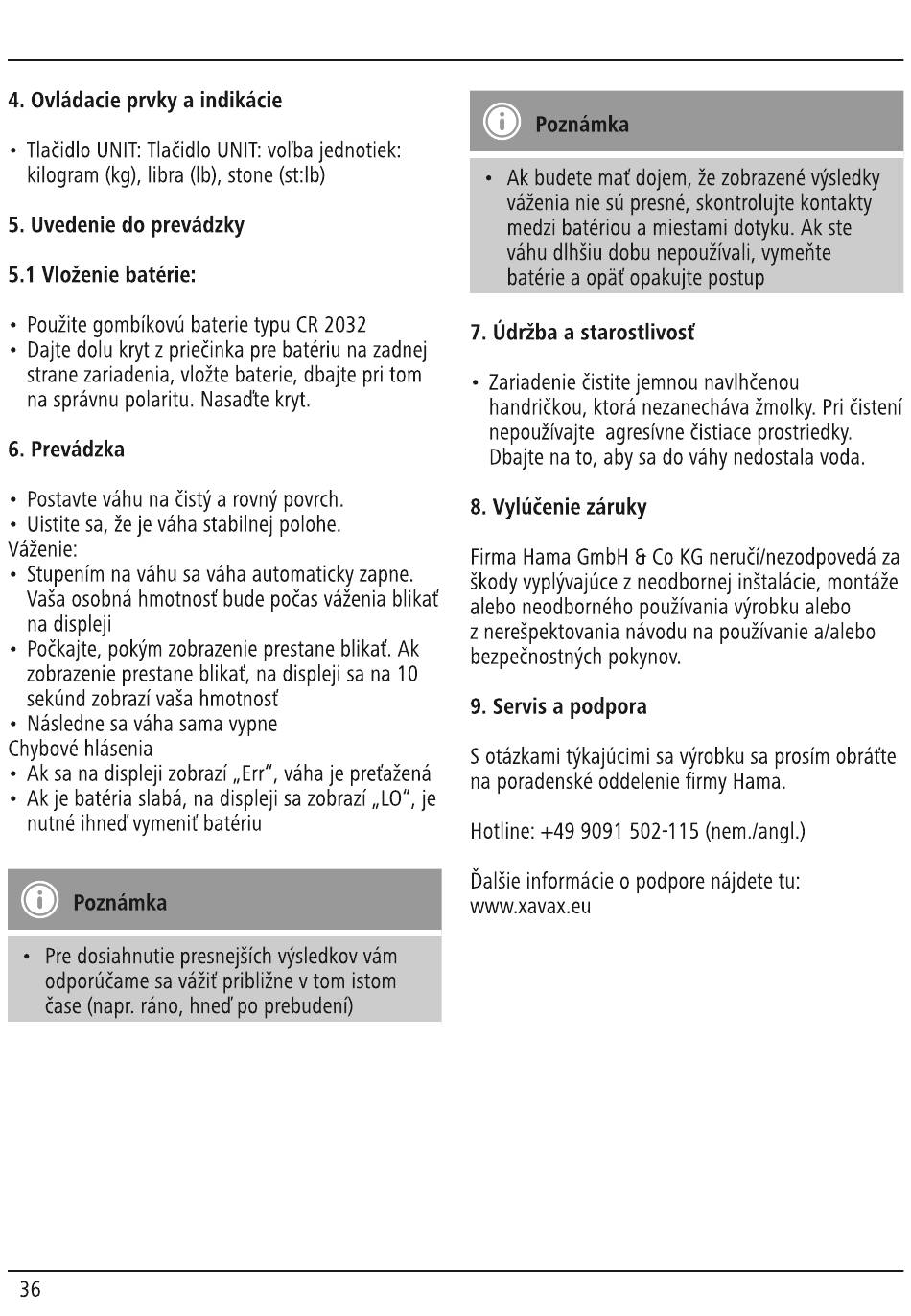 4. Ovládacie prvky a indikácie

• Tlačidlo UNIT: Tlačidlo UNIT: voľba jednotiek: kilogram (kg), libra (lb), stone (st:lb)

5. Uvedenie do prevádzky

5.1 Vloženie batérie:

• Použite gombíkovú baterie typu CR 2032
• Dajte dolu kryt z priečinka pre batériu na zadnej strane zariadenia, vložte baterie, dbajte pri tom na správnu polaritu. Nasaďte kryt.

6. Prevádzka

• Postavte váhu na čistý a rovný povrch.
• Uistite sa, že je váha stabilnej polohe.
Váženie:
• Stupením na váhu sa váha automaticky zapne. Vaša osobná hmotnosť bude počas váženia blikať na displeji
• Počkajte, pokým zobrazenie prestane blikať. Ak zobrazenie prestane blikať, na displeji sa na 10 sekúnd zobrazí vaša hmotnosť
• Následne sa váha sama vypne
Chybové hlásenia
• Ak sa na displeji zobrazí „Err“, váha je preťažená
• Ak je batéria slabá, na displeji sa zobrazí „LO“, je nutné ihneď vymeniť batériu

Poznámka

• Pre dosiahnutie presnejších výsledkov vám odporúčame sa vážiť približne v tom istom čase (napr. ráno, hneď po prebudení)

Poznámka

• Ak budete mať dojem, že zobrazené výsledky váženia nie sú presné, skontrolujte kontakty medzi batériou a miestami dotyku. Ak ste váhu dlhšiu dobu nepoužívali, vymeňte batérie a opäť opakujte postup

7. Údržba a starostlivosť

• Zariadenie čistite jemnou navlhčenou handričkou, ktorá nezanecháva žmolky. Pri čistení nepoužívajte agresívne čistiace prostriedky. Dbajte na to, aby sa do váhy nedostala voda.

8. Vylúčenie záruky

Firma Hama GmbH & Co KG neručí/nezodpovedá za škody vyplývajúce z neodbornej inštalácie, montáže alebo neodborného používania výrobku alebo z nerešpektovania návodu na používanie a/alebo bezpečnostných pokynov.

9. Servis a podpora

S otázkami týkajúcimi sa výrobku sa prosím obráťte na poradenské oddelenie firmy Hama.

Hotline: +49 9091 502-115 (nem./angl.)

Ďalšie informácie o podpore nájdete tu: www.xavax.eu

36